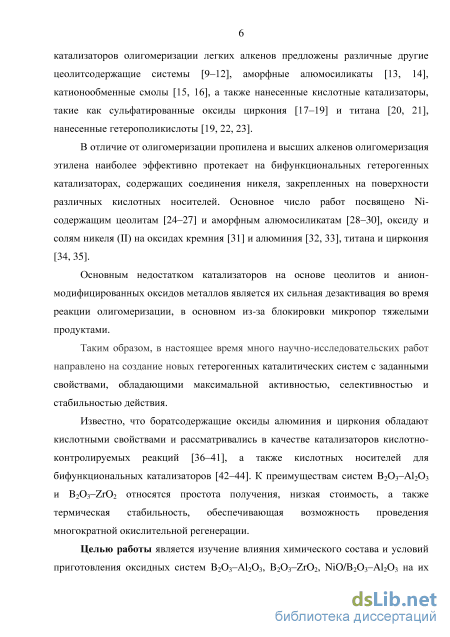 6

катализаторов олигомеризации легких алкенов предложены различные другие цеолитсодержащие системы [9–12], аморфные алюмосиликаты [13, 14], катионообменные смолы [15, 16], а также нанесенные кислотные катализаторы, такие как сульфатированные оксиды циркония [17–19] и титана [20, 21], нанесенные гетерополикислоты [19, 22, 23].

В отличие от олигомеризации пропилена и высших алкенов олигомеризация этилена наиболее эффективно протекает на бифункциональных гетерогенных катализаторах, содержащих соединения никеля, закрепленных на поверхности различных кислотных носителей. Основное число работ посвящено Ni-содержащим цеолитам [24–27] и аморфным алюмосиликатам [28–30], оксиду и солям никеля (II) на оксидах кремния [31] и алюминия [32, 33], титана и циркония [34, 35].

Основным недостатком катализаторов на основе цеолитов и анион-модифицированных оксидов металлов является их сильная дезактивация во время реакции олигомеризации, в основном из-за блокировки микропор тяжелыми продуктами.

Таким образом, в настоящее время много научно-исследовательских работ направлено на создание новых гетерогенных каталитических систем с заданными свойствами, обладающими максимальной активностью, селективностью и стабильностью действия.

Известно, что боратсодержащие оксиды алюминия и циркония обладают кислотными свойствами и рассматривались в качестве катализаторов кислотно-контролируемых реакций [36–41], а также кислотных носителей для бифункциональных катализаторов [42–44]. К преимуществам систем $B_2O_3–Al_2O_3$ и $B_2O_3–ZrO_2$ относятся простота получения, низкая стоимость, а также термическая стабильность, обеспечивающая возможность проведения многократной окислительной регенерации.

Целью работы является изучение влияния химического состава и условий приготовления оксидных систем $B_2O_3–Al_2O_3$, $B_2O_3–ZrO_2$, $NiO/B_2O_3–Al_2O_3$ на их

dsLib.net
библиотека диссертаций